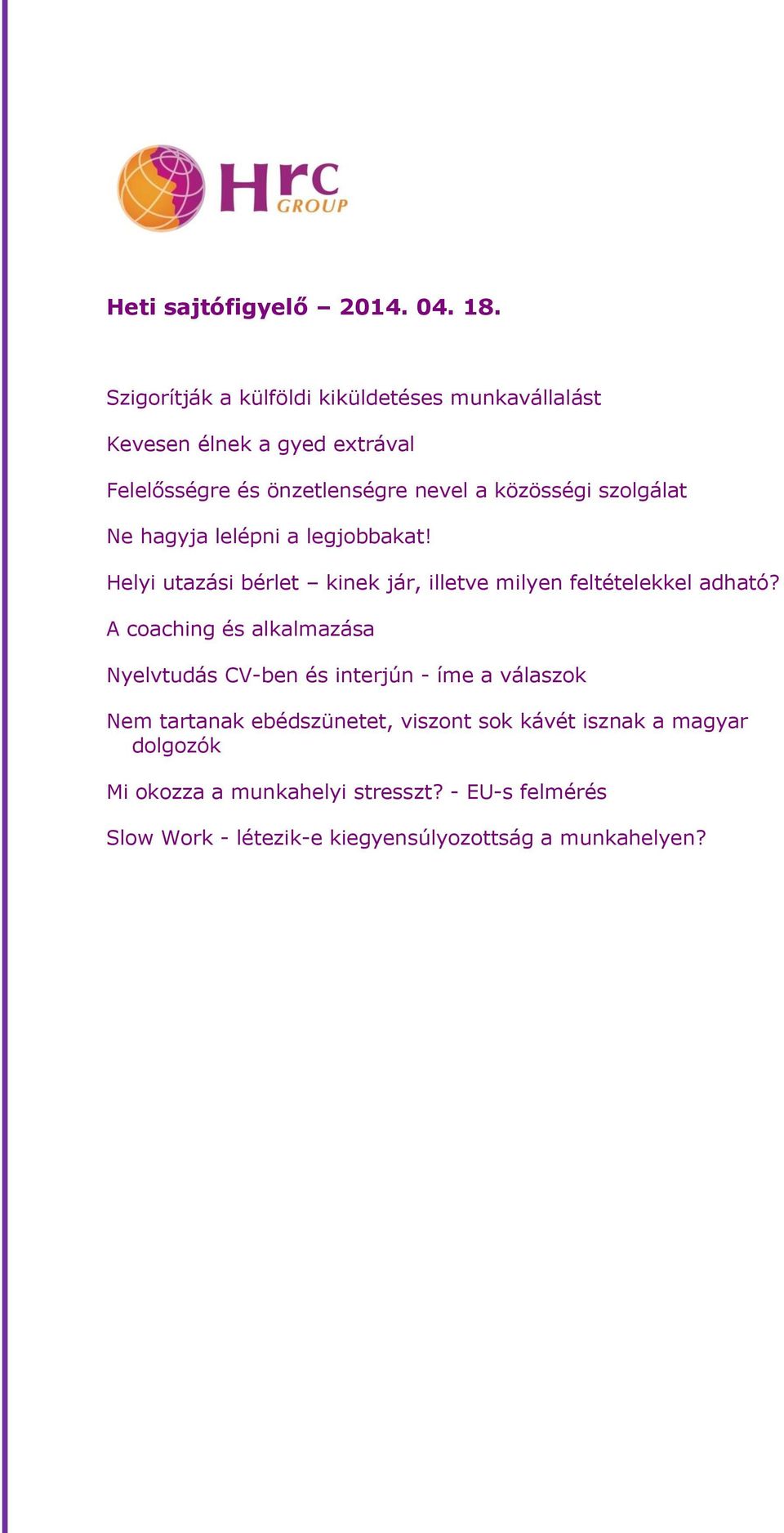 Hrc GROUP

Heti sajtófigyelő – 2014. 04. 18.

Szigorítják a külföldi kiküldetéses munkavállalást

Kevesen élnek a gyed extrával

Felelősségre és önzetlenségre nevel a közösségi szolgálat

Ne hagyja lelépni a legjobbakat!

Helyi utazási bérlet – kinek jár, illetve milyen feltételekkel adható?

A coaching és alkalmazása

Nyelvtudás CV-ben és interjún - íme a válaszok

Nem tartanak ebédszünetet, viszont sok kávét isznak a magyar dolgozók

Mi okozza a munkahelyi stresszt? - EU-s felmérés

Slow Work - létezik-e kiegyensúlyozottság a munkahelyen?